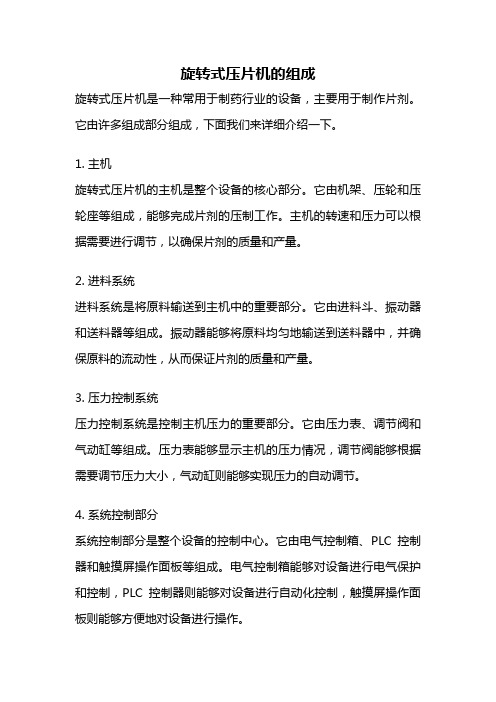 旋转式压片机的组成

旋转式压片机是一种常用于制药行业的设备，主要用于制作片剂。它由许多组成部分组成，下面我们来详细介绍一下。

1. 主机

旋转式压片机的主机是整个设备的核心部分。它由机架、压轮和压轮座等组成，能够完成片剂的压制工作。主机的转速和压力可以根据需要进行调节，以确保片剂的质量和产量。

2. 进料系统

进料系统是将原料输送到主机中的重要部分。它由进料斗、振动器和送料器等组成。振动器能够将原料均匀地输送到送料器中，并确保原料的流动性，从而保证片剂的质量和产量。

3. 压力控制系统

压力控制系统是控制主机压力的重要部分。它由压力表、调节阀和气动缸等组成。压力表能够显示主机的压力情况，调节阀能够根据需要调节压力大小，气动缸则能够实现压力的自动调节。

4. 系统控制部分

系统控制部分是整个设备的控制中心。它由电气控制箱、PLC 控制器和触摸屏操作面板等组成。电气控制箱能够对设备进行电气保护和控制，PLC 控制器则能够对设备进行自动化控制，触摸屏操作面板则能够方便地对设备进行操作。